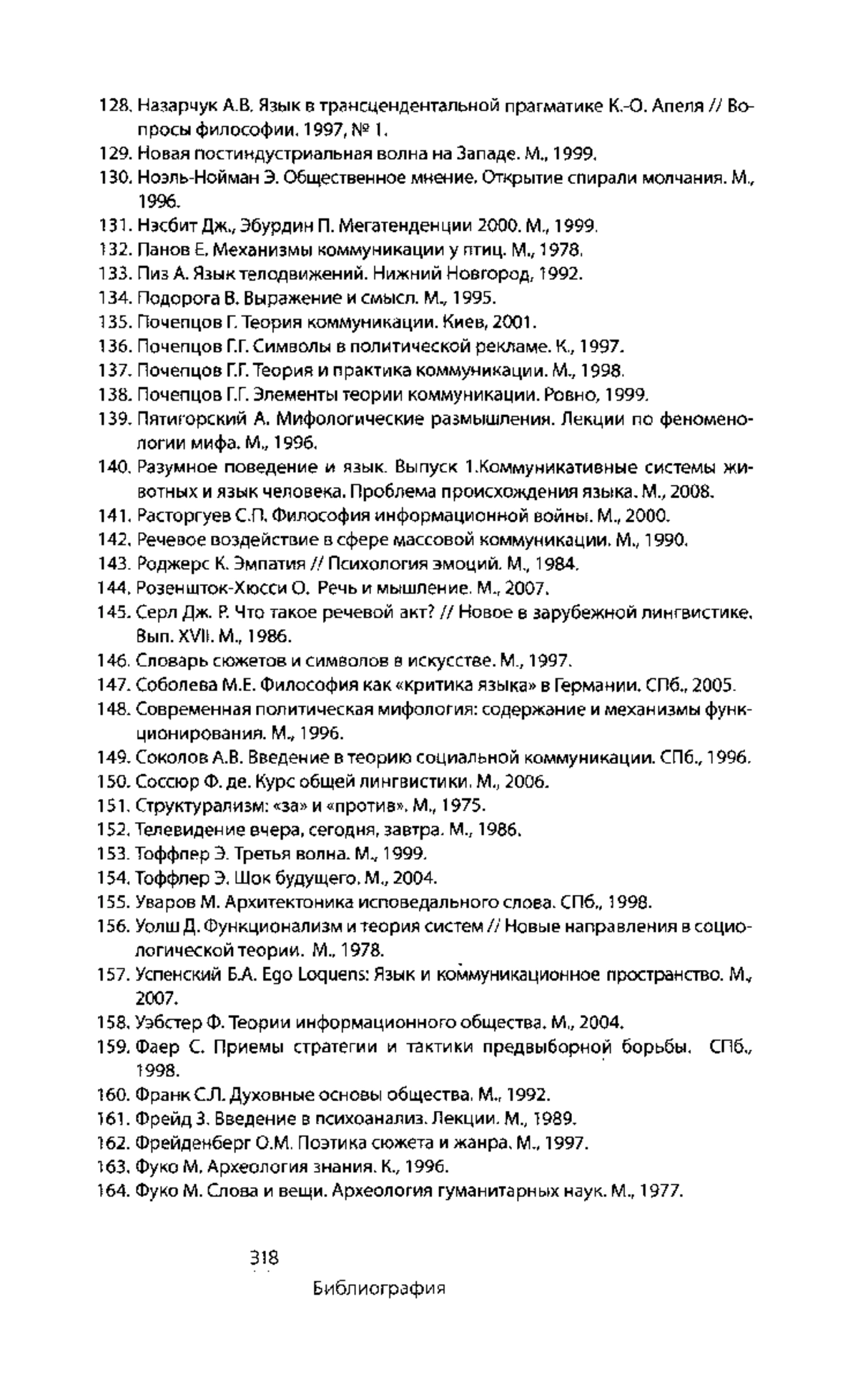 128. Назарчук А.В. Язык в трансцендентальной прагматике К.-О. Апеля // Вопросы философии. 1997, № 1.
129. Новая постиндустриальная волна на Западе. М., 1999.
130. Ноэль-Нойман Э. Общественное мнение. Открытие спирали молчания. М., 1996.
131. Нэсбит Дж., Эбурдин П. Мегатенденции 2000. М., 1999.
132. Панов Е. Механизмы коммуникации у птиц. М., 1978.
133. Пиз А. Язык телодвижений. Нижний Новгород, 1992.
134. Подорога В. Выражение и смысл. М., 1995.
135. Почепцов Г. Теория коммуникации. Киев, 2001.
136. Почепцов Г.Г. Символы в политической рекламе. К., 1997.
137. Почепцов Г.Г. Теория и практика коммуникации. М., 1998.
138. Почепцов Г.Г. Элементы теории коммуникации. Ровно, 1999.
139. Пятигорский А. Мифологические размышления. Лекции по феноменологии мифа. М., 1996.
140. Разумное поведение и язык. Выпуск 1.Коммуникативные системы животных и язык человека. Проблема происхождения языка. М., 2008.
141. Расторгуев С.П. Философия информационной войны. М., 2000.
142. Речевое воздействие в сфере массовой коммуникации. М., 1990.
143. Роджерс К. Эмпатия // Психология эмоций. М., 1984.
144. Розеншток-Хюсси О. Речь и мышление. М., 2007.
145. Серл Дж. Р. Что такое речевой акт? // Новое в зарубежной лингвистике. Вып. XVII. М., 1986.
146. Словарь сюжетов и символов в искусстве. М., 1997.
147. Соболева М.Е. Философия как «критика языка» в Германии. СПб., 2005.
148. Современная политическая мифология: содержание и механизмы функционирования. М., 1996.
149. Соколов А.В. Введение в теорию социальной коммуникации. СПб., 1996.
150. Соссюр Ф. де. Курс общей лингвистики. М., 2006.
151. Структурализм: «за» и «против». М., 1975.
152. Телевидение вчера, сегодня, завтра. М., 1986.
153. Тоффлер Э. Третья волна. М., 1999.
154. Тоффлер Э. Шок будущего. М., 2004.
155. Уваров М. Архитектоника исповедального слова. СПб., 1998.
156. Уолш Д. Функционализм и теория систем // Новые направления в социологической теории. М., 1978.
157. Успенский Б.А. Ego Loquens: Язык и коммуникационное пространство. М., 2007.
158. Уэбстер Ф. Теории информационного общества. М., 2004.
159. Фаер С. Приемы стратегии и тактики предвыборной борьбы. СПб., 1998.
160. Франк С.Л. Духовные основы общества. М., 1992.
161. Фрейд З. Введение в психоанализ. Лекции. М., 1989.
162. Фрейденберг О.М. Поэтика сюжета и жанра. М., 1997.
163. Фуко М. Археология знания. К., 1996.
164. Фуко М. Слова и вещи. Археология гуманитарных наук. М., 1977.

318
Библиография